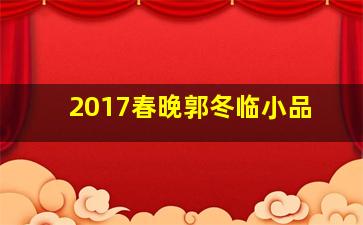 2017春晚郭冬临小品